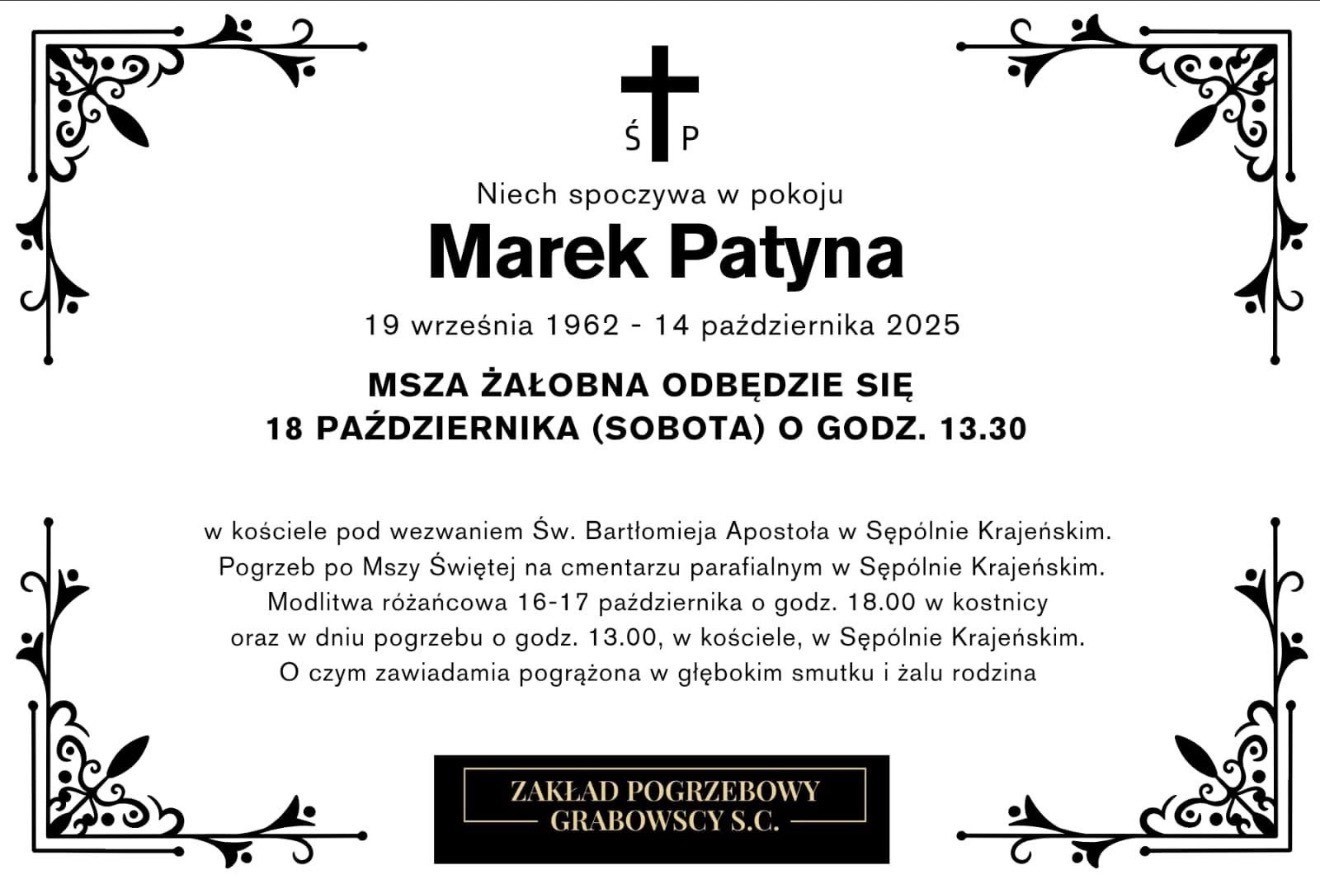 Ś P

Niech spoczywa w pokoju

Marek Patyna

19 września 1962 - 14 października 2025

MSZA ŻAŁOBNA ODBĘDZIE SIĘ
18 PAŹDZIERNIKA (SOBOTA) O GODZ. 13.30

w kościele pod wezwaniem Św. Bartłomieja Apostoła w Sępólnie Krajeńskim.
Pogrzeb po Mszy Świętej na cmentarzu parafialnym w Sępólnie Krajeńskim.
Modlitwa różańcowa 16-17 października o godz. 18.00 w kostnicy
oraz w dniu pogrzebu o godz. 13.00, w kościele, w Sępólnie Krajeńskim.
O czym zawiadamia pogrążona w głębokim smutku i żalu rodzina

ZAKŁAD POGRZEBOWY
GRABOWSCY S.C.